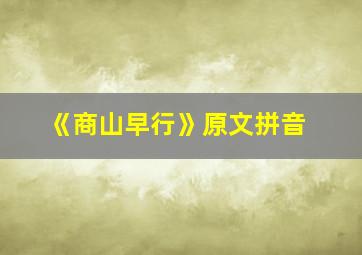 《商山早行》原文拼音